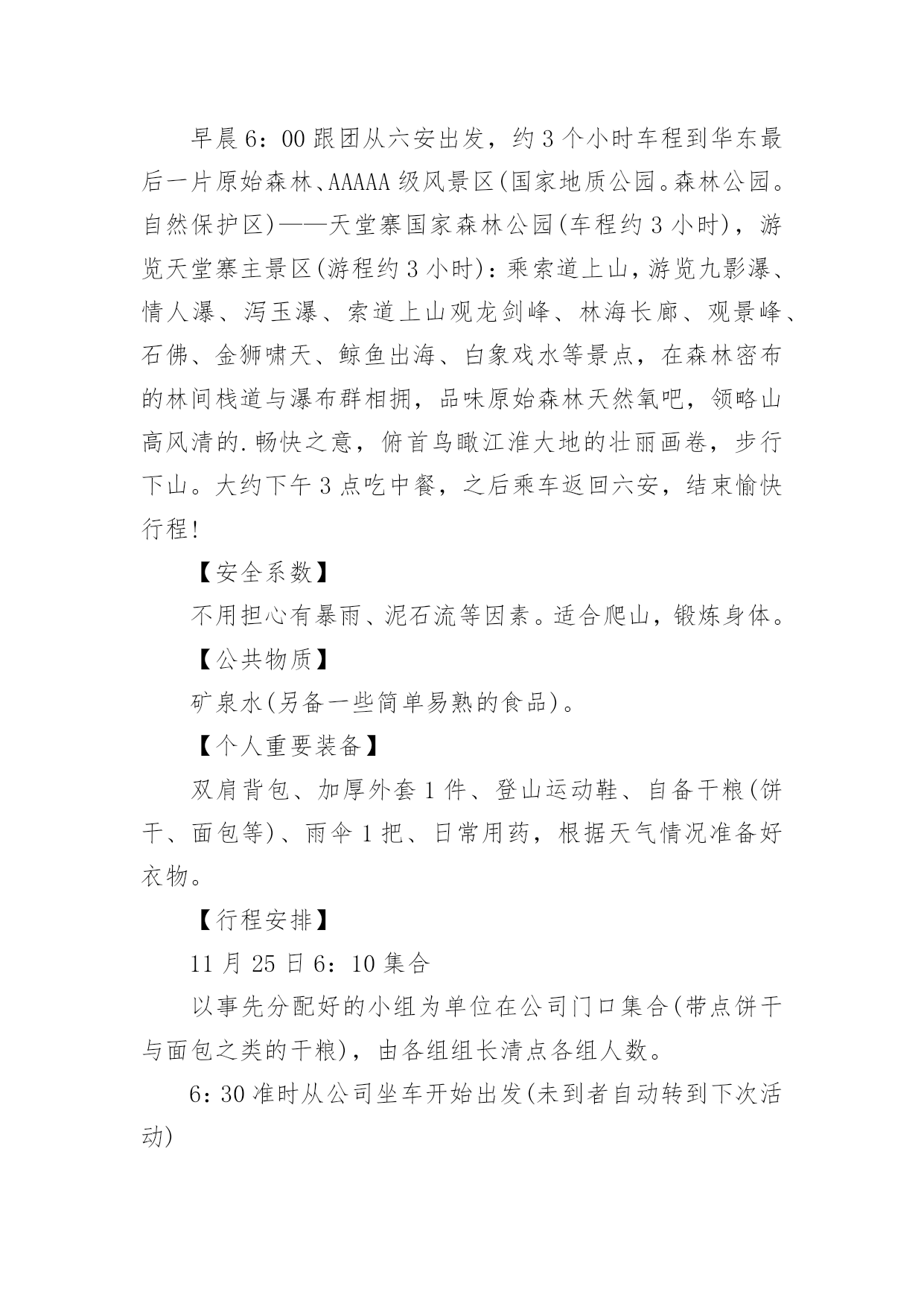 早晨6：00跟团从六安出发，约3个小时车程到华东最后一片原始森林、AAAAA级风景区(国家地质公园。森林公园。自然保护区)——天堂寨国家森林公园(车程约3小时)，游览天堂寨主景区(游程约3小时)：乘索道上山，游览九影瀑、情人瀑、泻玉瀑、索道上山观龙剑峰、林海长廊、观景峰、石佛、金狮啸天、鲸鱼出海、白象戏水等景点，在森林密布的林间栈道与瀑布群相拥，品味原始森林天然氧吧，领略山高风清的.畅快之意，俯首鸟瞰江淮大地的壮丽画卷，步行下山。大约下午3点吃中餐，之后乘车返回六安，结束愉快行程!

【安全系数】

不用担心有暴雨、泥石流等因素。适合爬山，锻炼身体。

【公共物质】

矿泉水(另备一些简单易熟的食品)。

【个人重要装备】

双肩背包、加厚外套1件、登山运动鞋、自备干粮(饼干、面包等)、雨伞1把、日常用药，根据天气情况准备好衣物。

【行程安排】

11月25日6：10集合

以事先分配好的小组为单位在公司门口集合(带点饼干与面包之类的干粮)，由各组组长清点各组人数。

6:30准时从公司坐车开始出发(未到者自动转到下次活动)